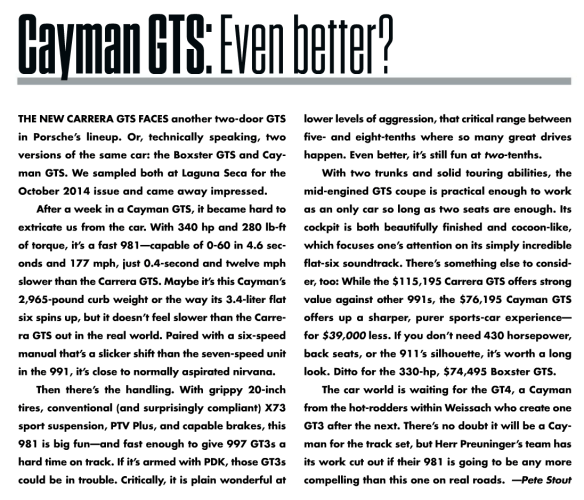 Cayman GTS: Even better?

THE NEW CARRERA GTS FACES another two-door GTS in Porsche's lineup. Or, technically speaking, two versions of the same car: the Boxster GTS and Cayman GTS. We sampled both at Laguna Seca for the October 2014 issue and came away impressed.

After a week in a Cayman GTS, it became hard to extricate us from the car. With 340 hp and 280 lb-ft of torque, it's a fast 981—capable of 0-60 in 4.6 seconds and 177 mph, just 0.4-second and twelve mph slower than the Carrera GTS. Maybe it's this Cayman's 2,965-pound curb weight or the way its 3.4-liter flat six spins up, but it doesn't feel slower than the Carrera GTS out in the real world. Paired with a six-speed manual that's a slicker shift than the seven-speed unit in the 991, it's close to normally aspirated nirvana.

Then there's the handling. With grippy 20-inch tires, conventional (and surprisingly compliant) X73 sport suspension, PTV Plus, and capable brakes, this 981 is big fun—and fast enough to give 997 GT3s a hard time on track. If it's armed with PDK, those GT3s could be in trouble. Critically, it is plain wonderful at lower levels of aggression, that critical range between five- and eight-tenths where so many great drives happen. Even better, it's still fun at two-tenths.

With two trunks and solid touring abilities, the mid-engined GTS coupe is practical enough to work as an only car so long as two seats are enough. Its cockpit is both beautifully finished and cocoon-like, which focuses one's attention on its simply incredible flat-six soundtrack. There's something else to consider, too: While the $115,195 Carrera GTS offers strong value against other 991s, the $76,195 Cayman GTS offers up a sharper, purer sports-car experience—for $39,000 less. If you don't need 430 horsepower, back seats, or the 911's silhouette, it's worth a long look. Ditto for the 330-hp, $74,495 Boxster GTS.

The car world is waiting for the GT4, a Cayman from the hot-rodders within Weissach who create one GT3 after the next. There's no doubt it will be a Cayman for the track set, but Herr Preuninger's team has its work cut out if their 981 is going to be any more compelling than this one on real roads. —Pete Stout